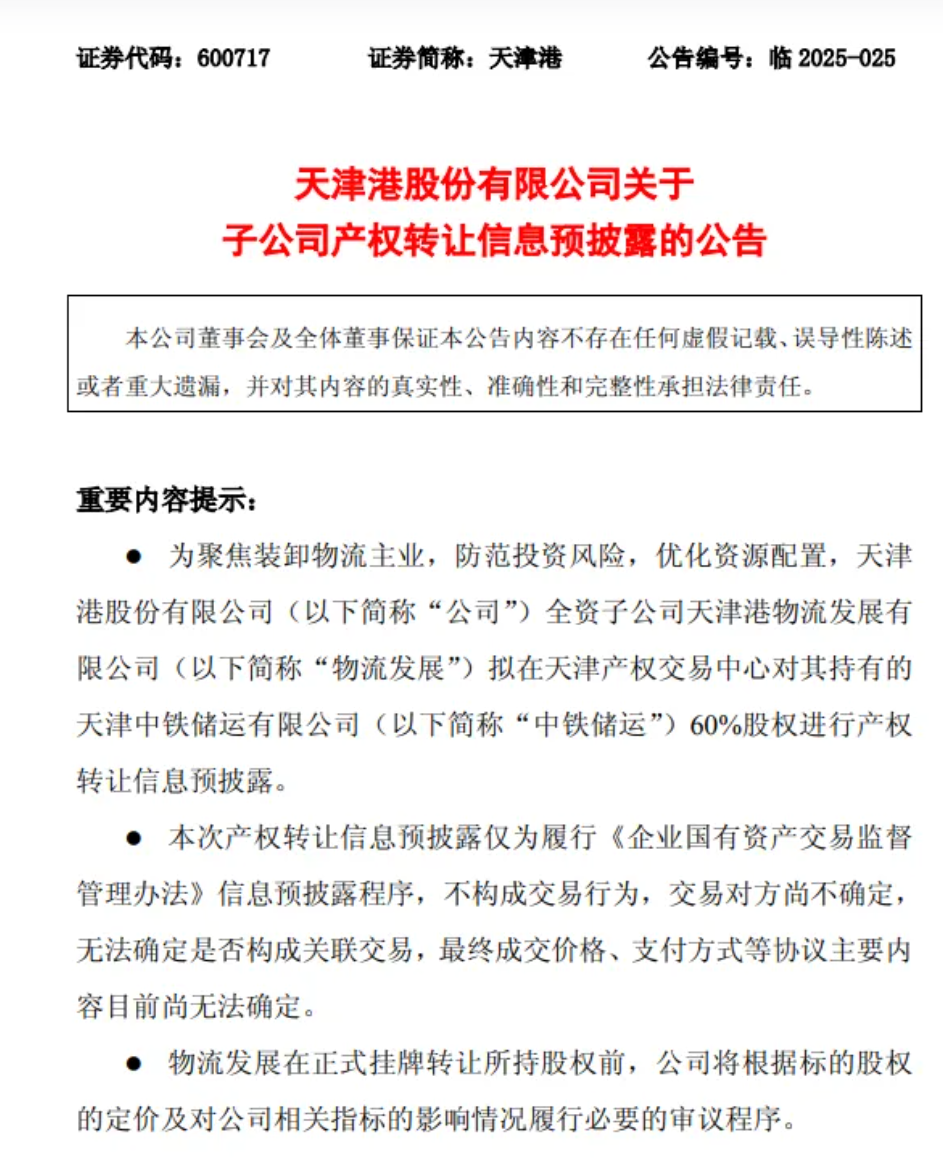 证券代码：600717 证券简称：天津港 公告编号：临2025-025

天津港股份有限公司关于
子公司产权转让信息预披露的公告

本公司董事会及全体董事保证本公告内容不存在任何虚假记载、误导性陈述或者重大遗漏，并对其内容的真实性、准确性和完整性承担法律责任。

重要内容提示：

• 为聚焦装卸物流主业，防范投资风险，优化资源配置，天津港股份有限公司（以下简称“公司”）全资子公司天津港物流发展有限公司（以下简称“物流发展”）拟在天津产权交易中心对其持有的天津中铁储运有限公司（以下简称“中铁储运”）60%股权进行产权转让信息预披露。

• 本次产权转让信息预披露仅为履行《企业国有资产交易监督管理办法》信息预披露程序，不构成交易行为，交易对方尚不确定，无法确定是否构成关联交易，最终成交价格、支付方式等协议主要内容目前尚无法确定。

• 物流发展在正式挂牌转让所持股权前，公司将根据标的股权的定价及对公司相关指标的影响情况履行必要的审议程序。